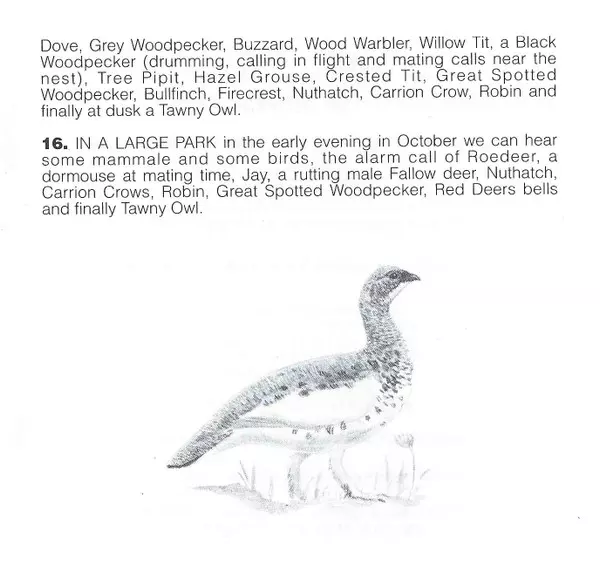 Dove, Grey Woodpecker, Buzzard, Wood Warbler, Willow Tit, a Black Woodpecker (drumming, calling in flight and mating calls near the nest), Tree Pipit, Hazel Grouse, Crested Tit, Great Spotted Woodpecker, Bullfinch, Firecrest, Nuthatch, Carrion Crow, Robin and finally at dusk a Tawny Owl.

16. IN A LARGE PARK in the early evening in October we can hear some mammale and some birds, the alarm call of Roedeer, a dormouse at mating time, Jay, a rutting male Fallow deer, Nuthatch, Carrion Crows, Robin, Great Spotted Woodpecker, Red Deers bells and finally Tawny Owl.